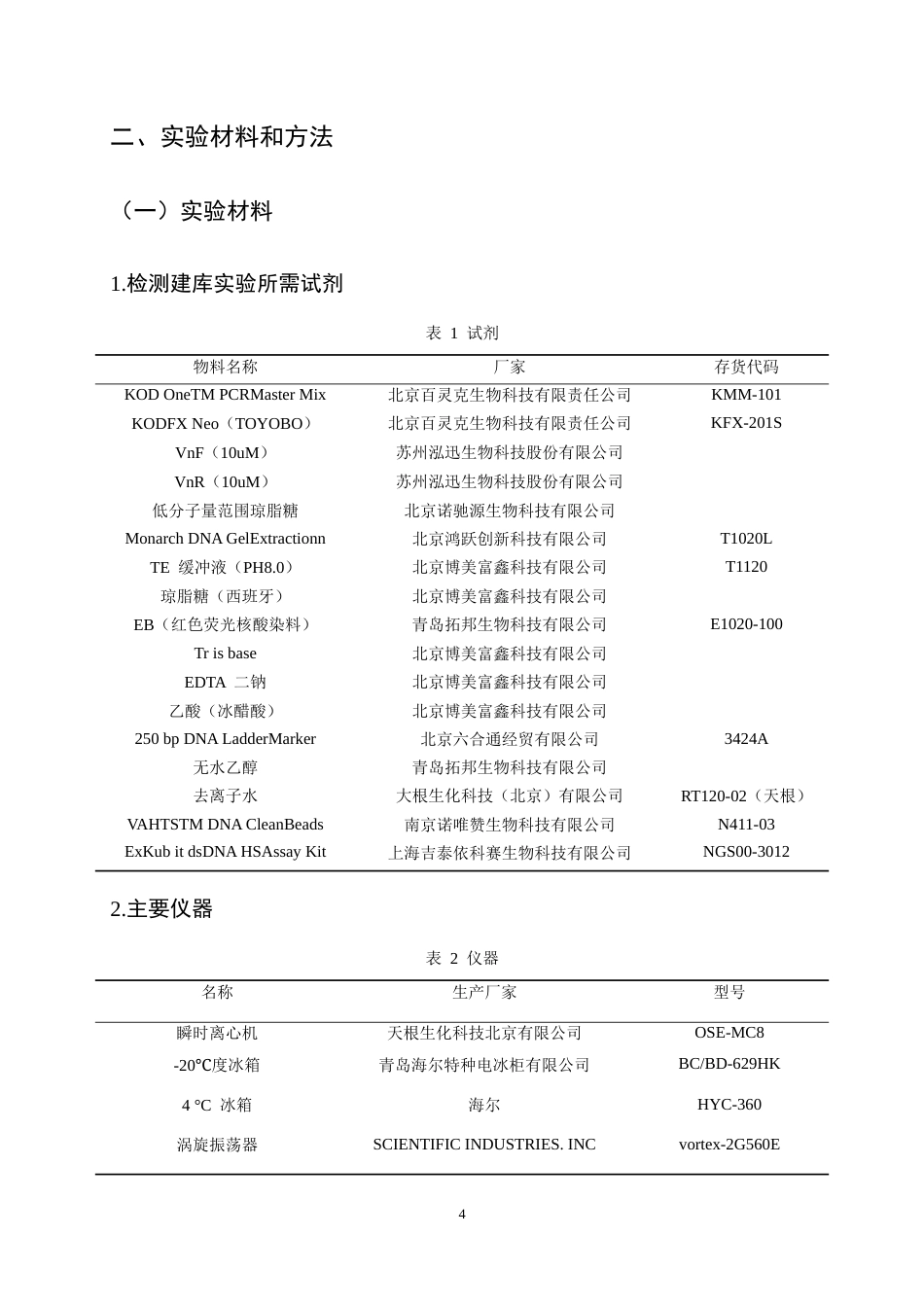 二、实验材料和方法

（一）实验材料

1.检测建库实验所需试剂

表 1 试剂

| 物料名称 | 厂家 | 存货代码 |
|---|---|---|
| KOD OneTM PCRMaster Mix | 北京百灵克生物科技有限责任公司 | KMM-101 |
| KODFX Neo（TOYOBO） | 北京百灵克生物科技有限责任公司 | KFX-201S |
| VnF（10uM） | 苏州泓迅生物科技股份有限公司 | |
| VnR（10uM） | 苏州泓迅生物科技股份有限公司 | |
| 低分子量范围琼脂糖 | 北京诺驰源生物科技有限公司 | |
| Monarch DNA GelExtractionn | 北京鸿跃创新科技有限公司 | T1020L |
| TE 缓冲液（PH8.0） | 北京博美富鑫科技有限公司 | T1120 |
| 琼脂糖（西班牙） | 北京博美富鑫科技有限公司 | |
| EB（红色荧光核酸染料） | 青岛拓邦生物科技有限公司 | E1020-100 |
| Tr is base | 北京博美富鑫科技有限公司 | |
| EDTA 二钠 | 北京博美富鑫科技有限公司 | |
| 乙酸（冰醋酸） | 北京博美富鑫科技有限公司 | |
| 250 bp DNA LadderMarker | 北京六合通经贸有限公司 | 3424A |
| 无水乙醇 | 青岛拓邦生物科技有限公司 | |
| 去离子水 | 大根生化科技（北京）有限公司 | RT120-02（天根） |
| VAHTSTM DNA CleanBeads | 南京诺唯赞生物科技有限公司 | N411-03 |
| ExKub it dsDNA HSAssay Kit | 上海吉泰依科赛生物科技有限公司 | NGS00-3012 |

2.主要仪器

表 2 仪器

| 名称 | 生产厂家 | 型号 |
|---|---|---|
| 瞬时离心机 | 天根生化科技北京有限公司 | OSE-MC8 |
| -20℃度冰箱 | 青岛海尔特种电冰柜有限公司 | BC/BD-629HK |
| 4 ℃ 冰箱 | 海尔 | HYC-360 |
| 涡旋振荡器 | SCIENTIFIC INDUSTRIES. INC | vortex-2G560E |

4